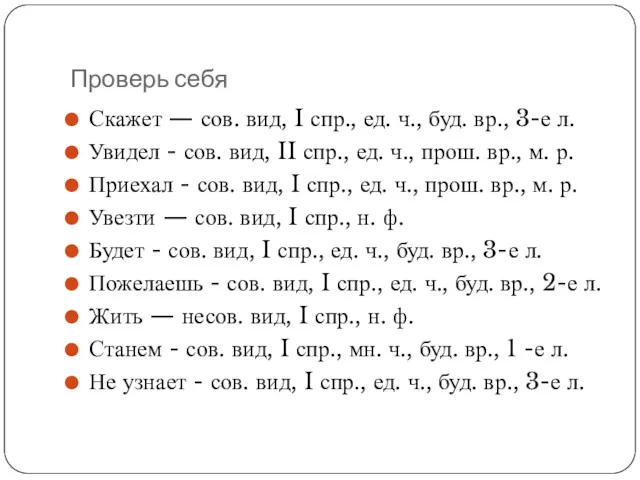 Проверь себя

Скажет — сов. вид, I спр., ед. ч., буд. вр., 3-е л.

Увидел - сов. вид, II спр., ед. ч., прош. вр., м. р.

Приехал - сов. вид, I спр., ед. ч., прош. вр., м. р.

Увезти — сов. вид, I спр., н. ф.

Будет - сов. вид, I спр., ед. ч., буд. вр., 3-е л.

Пожелаешь - сов. вид, I спр., ед. ч., буд. вр., 2-е л.

Жить — несов. вид, I спр., н. ф.

Станем - сов. вид, I спр., мн. ч., буд. вр., 1 -е л.

Не узнает - сов. вид, I спр., ед. ч., буд. вр., 3-е л.